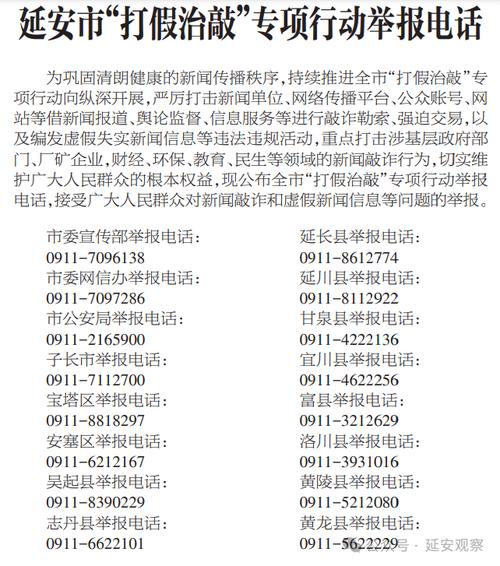 延安市“打假治敲”专项行动举报电话

为巩固清朗健康的新闻传播秩序，持续推进全市“打假治敲”专项行动向纵深开展，严厉打击新闻单位、网络传播平台、公众账号、网站等借新闻报道、舆论监督、信息服务等进行敲诈勒索、强迫交易，以及编发虚假失实新闻信息等违法违规活动，重点打击涉基层政府部门、厂矿企业，财经、环保、教育、民生等领域的新闻敲诈行为，切实维护广大人民群众的根本权益，现公布全市“打假治敲”专项行动举报电话，接受广大人民群众对新闻敲诈和虚假新闻信息等问题的举报。

市委宣传部举报电话：
0911-7096138
市委网信办举报电话：
0911-7097286
市公安局举报电话：
0911-2165900
子长市举报电话：
0911-7112700
宝塔区举报电话：
0911-8818297
安塞区举报电话：
0911-6212167
吴起县举报电话：
0911-8390229
志丹县举报电话：
0911-6622101

延长县举报电话：
0911-8612774
延川县举报电话：
0911-8112922
甘泉县举报电话：
0911-4222136
宜川县举报电话：
0911-4622256
富县举报电话：
0911-3212629
洛川县举报电话：
0911-3931016
黄陵县举报电话：
0911-5212080
黄龙县举报电话：
0911-5622229

公众号 · 延安观察